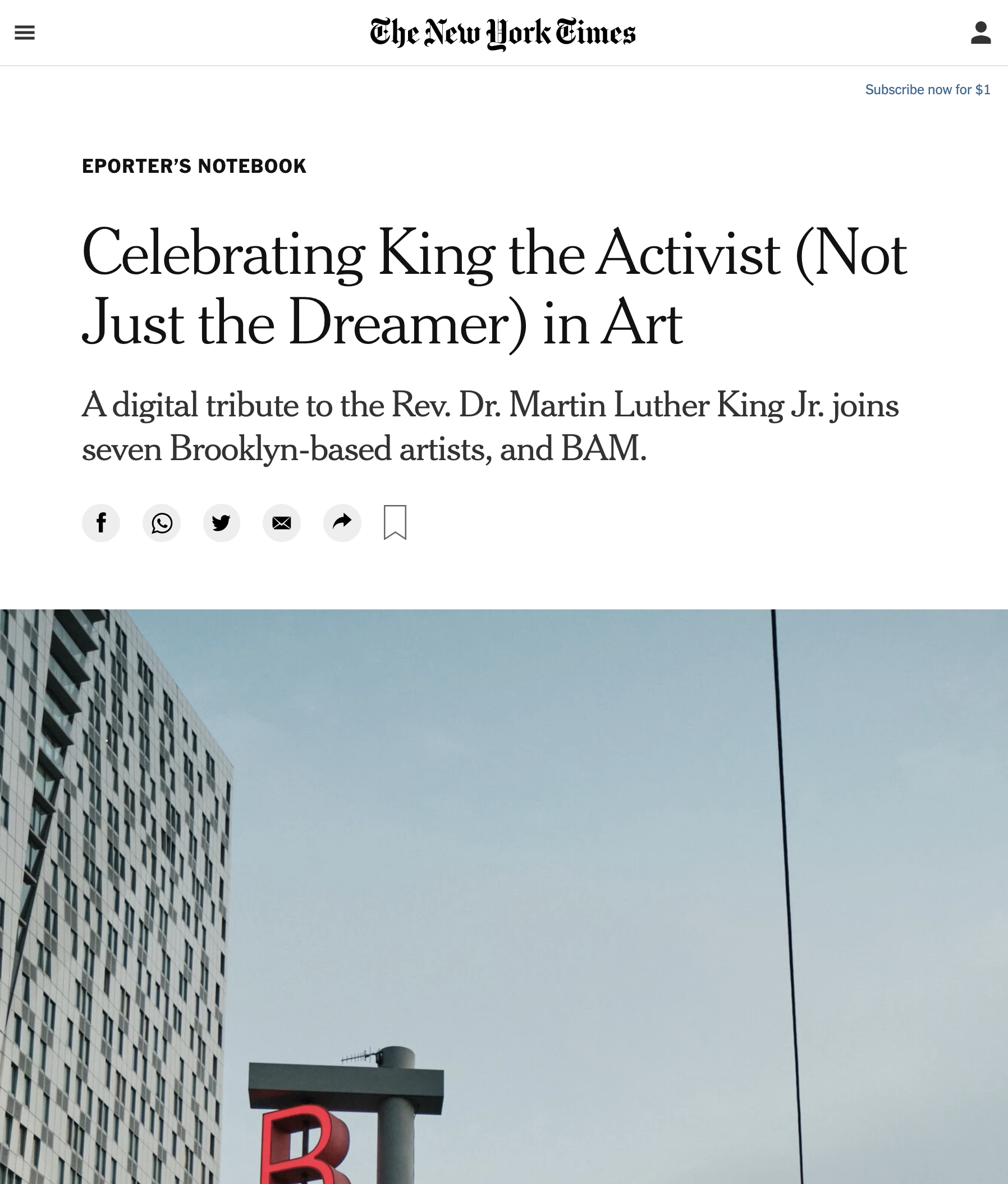 The New York Times

Subscribe now for $1

EPORTER'S NOTEBOOK

Celebrating King the Activist (Not Just the Dreamer) in Art

A digital tribute to the Rev. Dr. Martin Luther King Jr. joins seven Brooklyn-based artists, and BAM.

B